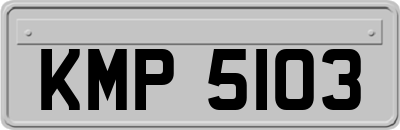 KMP 5103